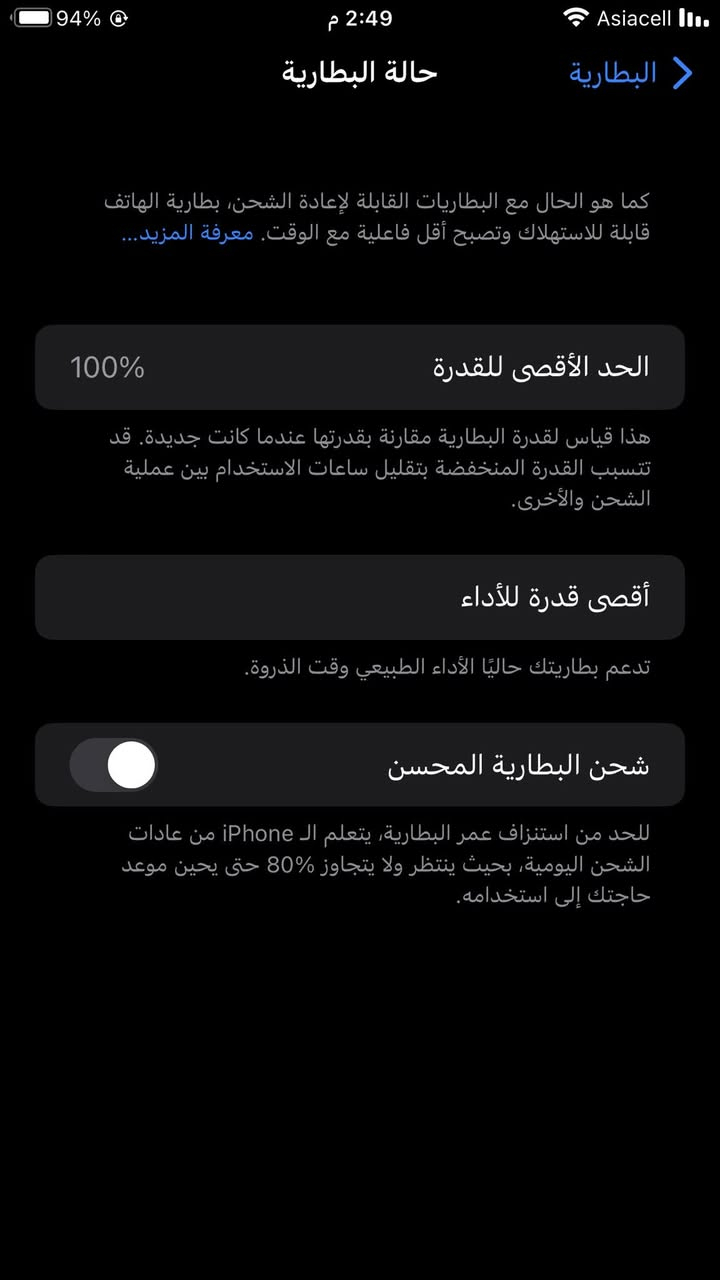 Asiacell 2:49 م 94%

البطارية حالة البطارية

كما هو الحال مع البطاريات القابلة لإعادة الشحن، بطارية الهاتف قابلة للاستهلاك وتصبح أقل فاعلية مع الوقت. معرفة المزيد...

الحد الأقصى للقدرة 100%

هذا قياس لقدرة البطارية مقارنة بقدرتها عندما كانت جديدة. قد تتسبب القدرة المنخفضة بتقليل ساعات الاستخدام بين عملية الشحن والأخرى.

أقصى قدرة للأداء

تدعم بطاريتك حاليًا الأداء الطبيعي وقت الذروة.

شحن البطارية المحسن

للحد من استنزاف عمر البطارية، يتعلم الـ iPhone من عادات الشحن اليومية، بحيث ينتظر ولا يتجاوز 80% حتى يحين موعد حاجتك إلى استخدامه.